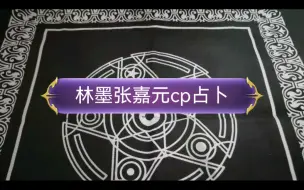 林墨张嘉元cp占卜